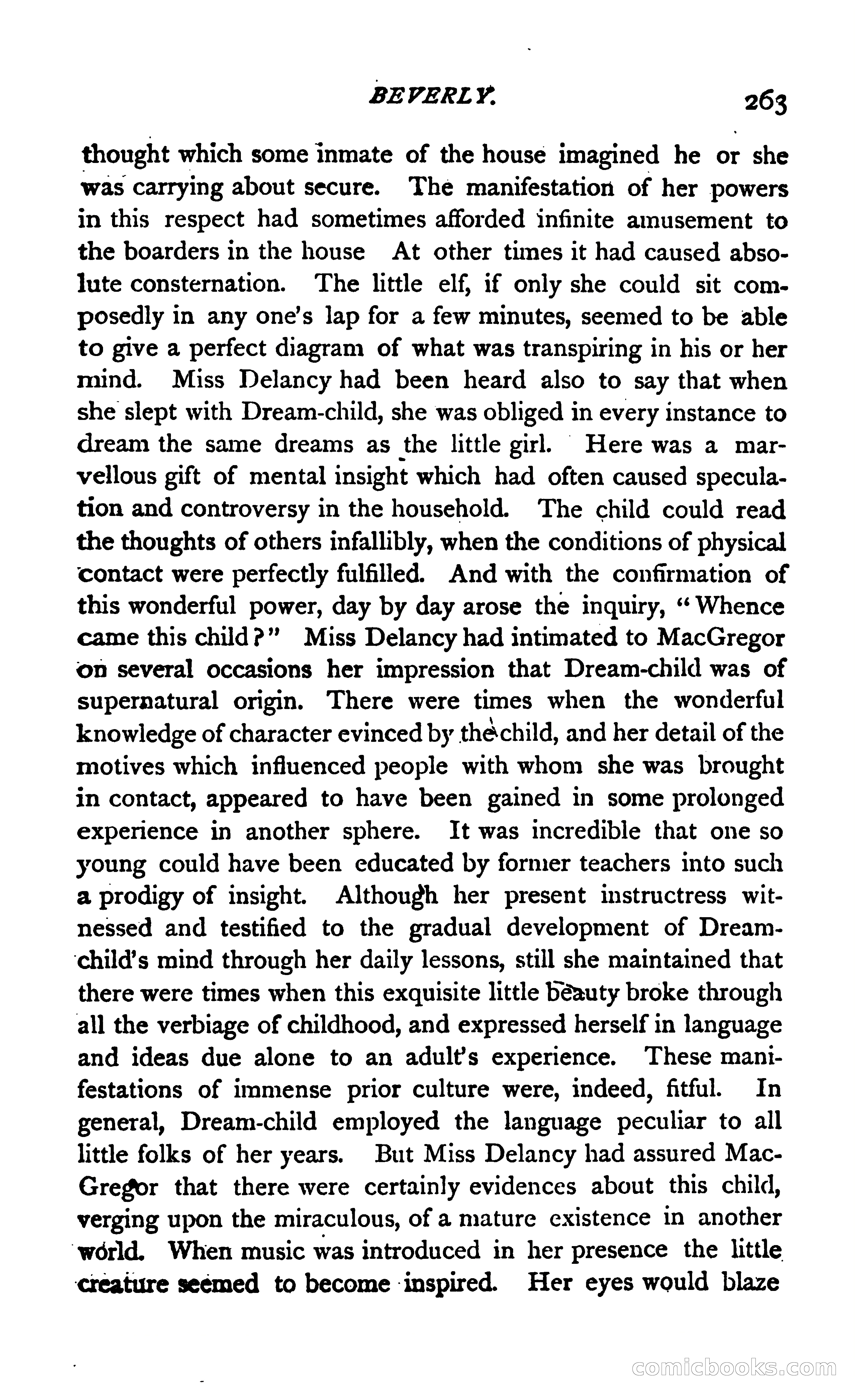 BEVERLY. 263

thought which some inmate of the house imagined he or she was carrying about secure. The manifestation of her powers in this respect had sometimes afforded infinite amusement to the boarders in the house At other times it had caused absolute consternation. The little elf, if only she could sit composedly in any one's lap for a few minutes, seemed to be able to give a perfect diagram of what was transpiring in his or her mind. Miss Delancy had been heard also to say that when she slept with Dream-child, she was obliged in every instance to dream the same dreams as the little girl. Here was a marvellous gift of mental insight which had often caused speculation and controversy in the household. The child could read the thoughts of others infallibly, when the conditions of physical contact were perfectly fulfilled. And with the confirmation of this wonderful power, day by day arose the inquiry, "Whence came this child?" Miss Delancy had intimated to MacGregor on several occasions her impression that Dream-child was of supernatural origin. There were times when the wonderful knowledge of character evinced by the child, and her detail of the motives which influenced people with whom she was brought in contact, appeared to have been gained in some prolonged experience in another sphere. It was incredible that one so young could have been educated by former teachers into such a prodigy of insight. Although her present instructress witnessed and testified to the gradual development of Dream-child's mind through her daily lessons, still she maintained that there were times when this exquisite little beauty broke through all the verbiage of childhood, and expressed herself in language and ideas due alone to an adult's experience. These manifestations of immense prior culture were, indeed, fitful. In general, Dream-child employed the language peculiar to all little folks of her years. But Miss Delancy had assured MacGregor that there were certainly evidences about this child, verging upon the miraculous, of a mature existence in another world. When music was introduced in her presence the little creature seemed to become inspired. Her eyes would blaze

comicbooks.com